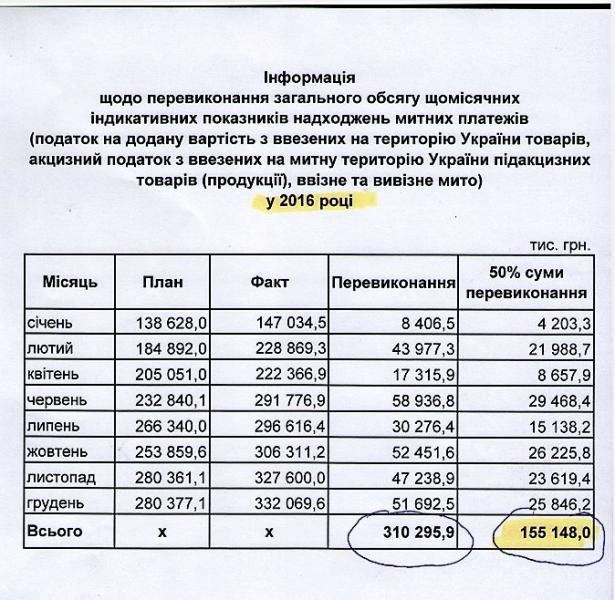 Інформація
щодо перевиконання загального обсягу щомісячних індикативних показників надходжень митних платежів (податок на додану вартість з ввезених на територію України товарів, акцизний податок з ввезених на митну територію України підакцизних товарів (продукції), ввізне та вивізне мито)
у 2016 році

тис. грн.

| Місяць | План | Факт | Перевиконання | 50% суми перевиконання |
|---|---|---|---|---|
| січень | 138 628,0 | 147 034,5 | 8 406,5 | 4 203,3 |
| лютий | 184 892,0 | 228 869,3 | 43 977,3 | 21 988,7 |
| квітень | 205 051,0 | 222 366,9 | 17 315,9 | 8 657,9 |
| червень | 232 840,1 | 291 776,9 | 58 936,8 | 29 468,4 |
| липень | 266 340,0 | 296 616,4 | 30 276,4 | 15 138,2 |
| жовтень | 253 859,6 | 306 311,2 | 52 451,6 | 26 225,8 |
| листопад | 280 361,1 | 327 600,0 | 47 238,9 | 23 619,4 |
| грудень | 280 377,1 | 332 069,6 | 51 692,5 | 25 846,2 |
| Всього | х | х | 310 295,9 | 155 148,0 |